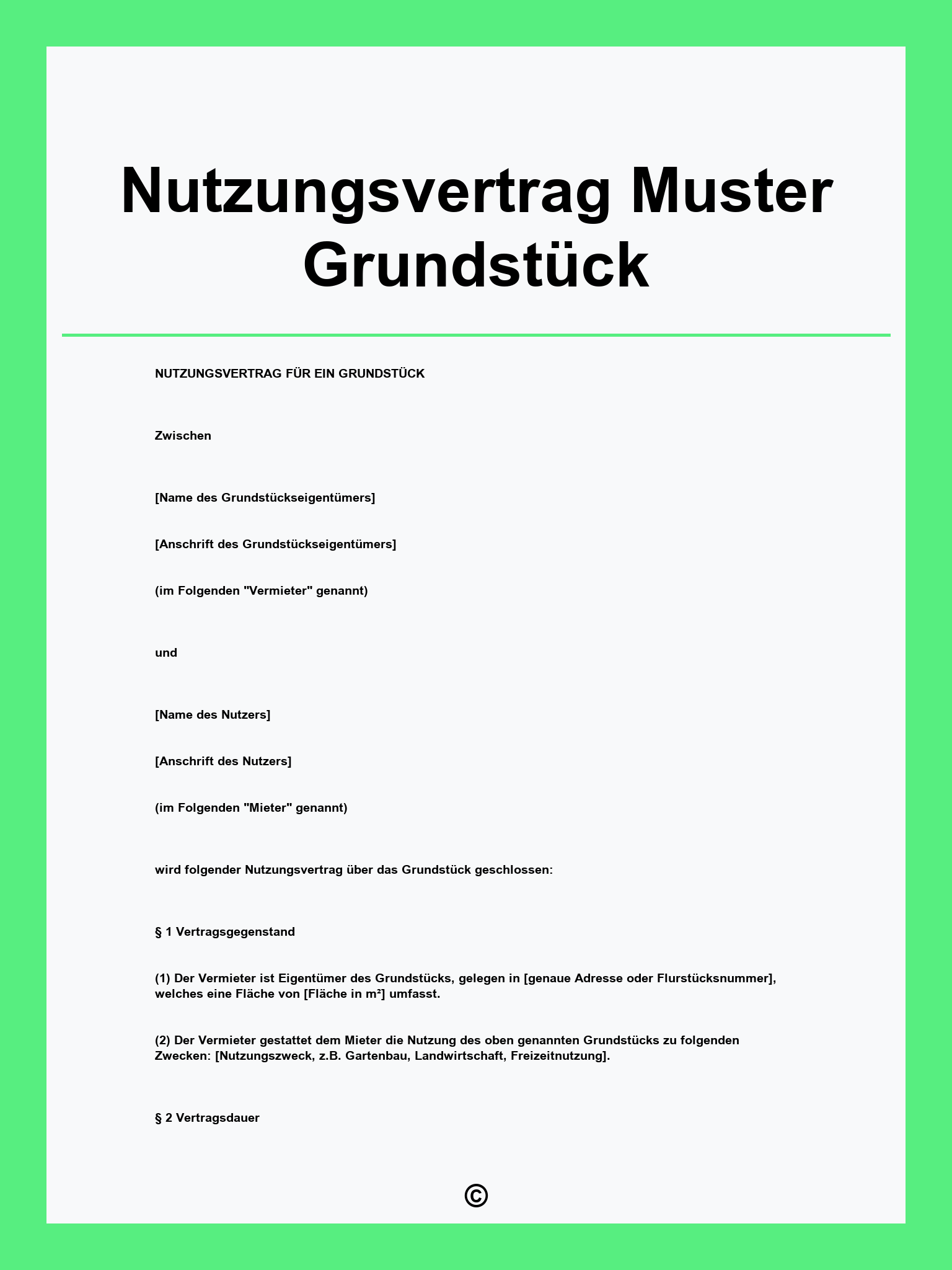 Nutzungsvertrag Muster Grundstück

NUTZUNGSVERTRAG FÜR EIN GRUNDSTÜCK

Zwischen

[Name des Grundstückseigentümers]

[Anschrift des Grundstückseigentümers]

(im Folgenden "Vermieter" genannt)

und

[Name des Nutzers]

[Anschrift des Nutzers]

(im Folgenden "Mieter" genannt)

wird folgender Nutzungsvertrag über das Grundstück geschlossen:

§ 1 Vertragsgegenstand

(1) Der Vermieter ist Eigentümer des Grundstücks, gelegen in [genaue Adresse oder Flurstücksnummer], welches eine Fläche von [Fläche in m²] umfasst.

(2) Der Vermieter gestattet dem Mieter die Nutzung des oben genannten Grundstücks zu folgenden Zwecken: [Nutzungszweck, z.B. Gartenbau, Landwirtschaft, Freizeitnutzung].

§ 2 Vertragsdauer

©